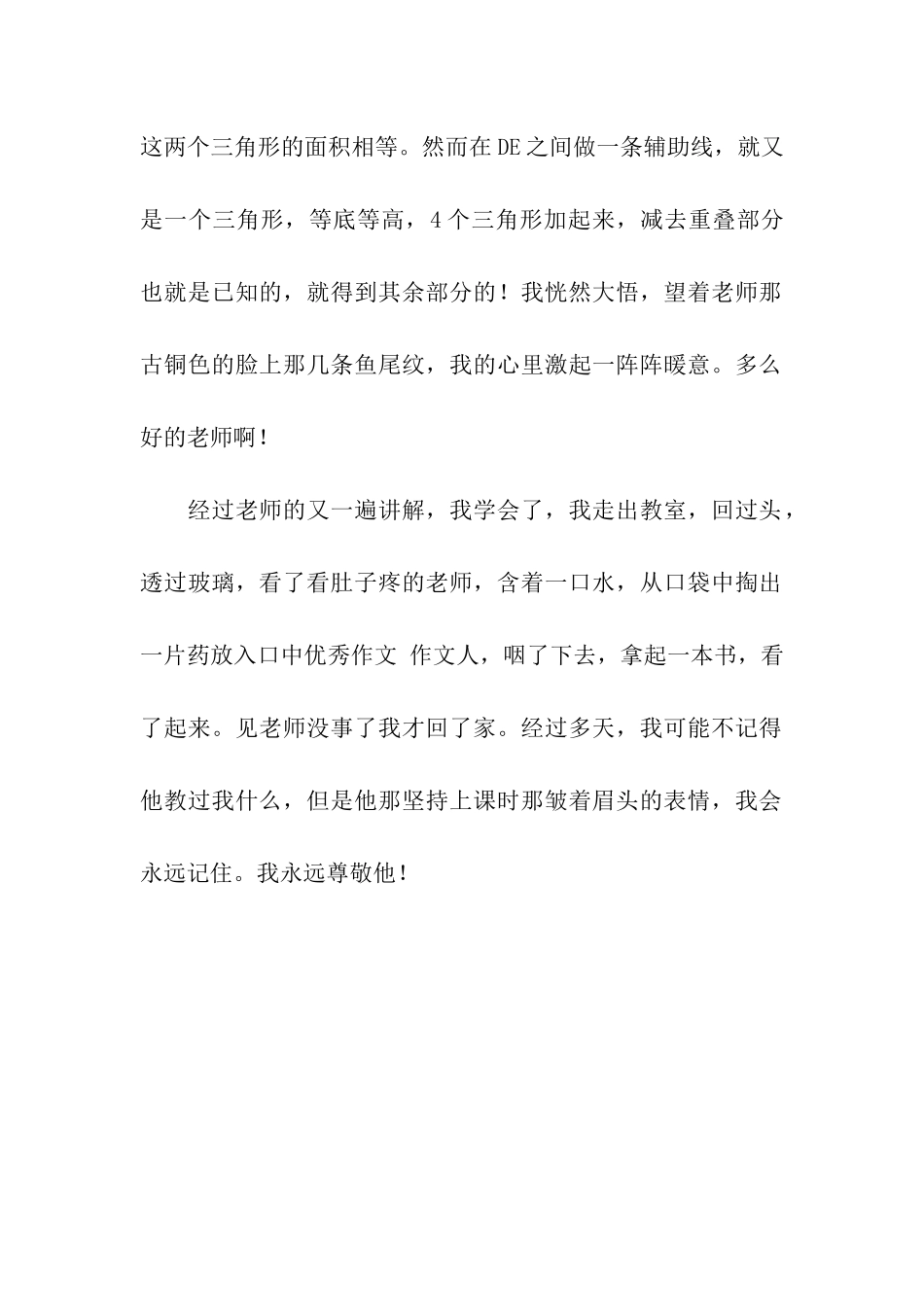 这两个三角形的面积相等。然而在DE之间做一条辅助线，就又是一个三角形，等底等高，4个三角形加起来，减去重叠部分也就是已知的，就得到其余部分的！我恍然大悟，望着老师那古铜色的脸上那几条鱼尾纹，我的心里激起一阵阵暖意。多么好的老师啊！

经过老师的又一遍讲解，我学会了，我走出教室，回过头，透过玻璃，看了看肚子疼的老师，含着一口水，从口袋中掏出一片药放入口中优秀作文 作文人，咽了下去，拿起一本书，看了起来。见老师没事了我才回了家。经过多天，我可能不记得他教过我什么，但是他那坚持上课时那皱着眉头的表情，我会永远记住。我永远尊敬他！